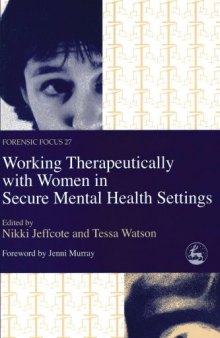 FORENSIC FOCUS 27

Working Therapeutically with Women in Secure Mental Health Settings

Edited by
Nikki Jeffcote and Tessa Watson

Foreword by Jenni Murray